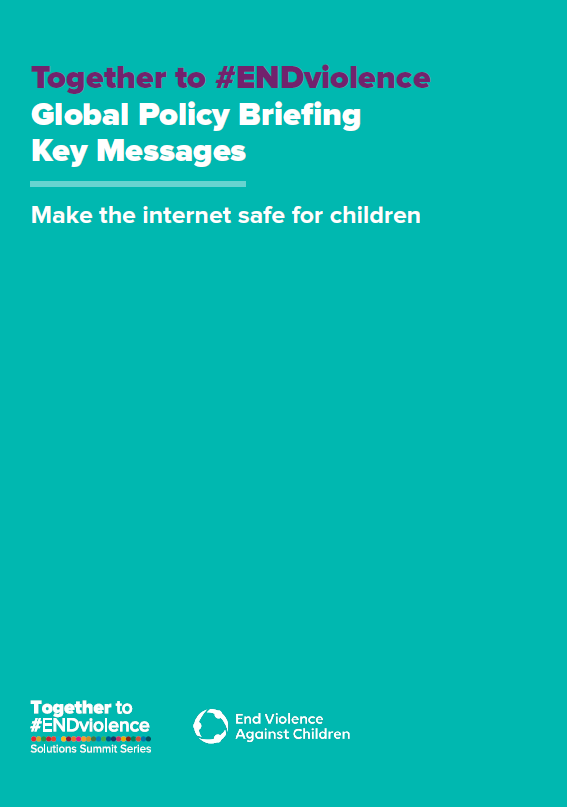 Together to #ENDviolence
Global Policy Briefing
Key Messages

Make the internet safe for children

Together to
#ENDviolence
Solutions Summit Series

End Violence
Against Children